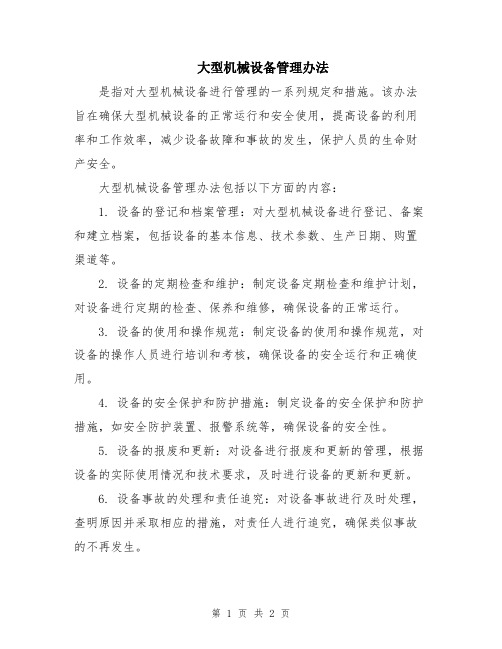 大型机械设备管理办法

是指对大型机械设备进行管理的一系列规定和措施。该办法旨在确保大型机械设备的正常运行和安全使用，提高设备的利用率和工作效率，减少设备故障和事故的发生，保护人员的生命财产安全。

大型机械设备管理办法包括以下方面的内容：

1. 设备的登记和档案管理：对大型机械设备进行登记、备案和建立档案，包括设备的基本信息、技术参数、生产日期、购置渠道等。

2. 设备的定期检查和维护：制定设备定期检查和维护计划，对设备进行定期的检查、保养和维修，确保设备的正常运行。

3. 设备的使用和操作规范：制定设备的使用和操作规范，对设备的操作人员进行培训和考核，确保设备的安全运行和正确使用。

4. 设备的安全保护和防护措施：制定设备的安全保护和防护措施，如安全防护装置、报警系统等，确保设备的安全性。

5. 设备的报废和更新：对设备进行报废和更新的管理，根据设备的实际使用情况和技术要求，及时进行设备的更新和更新。

6. 设备事故的处理和责任追究：对设备事故进行及时处理，查明原因并采取相应的措施，对责任人进行追究，确保类似事故的不再发生。

第 1 页 共 2 页